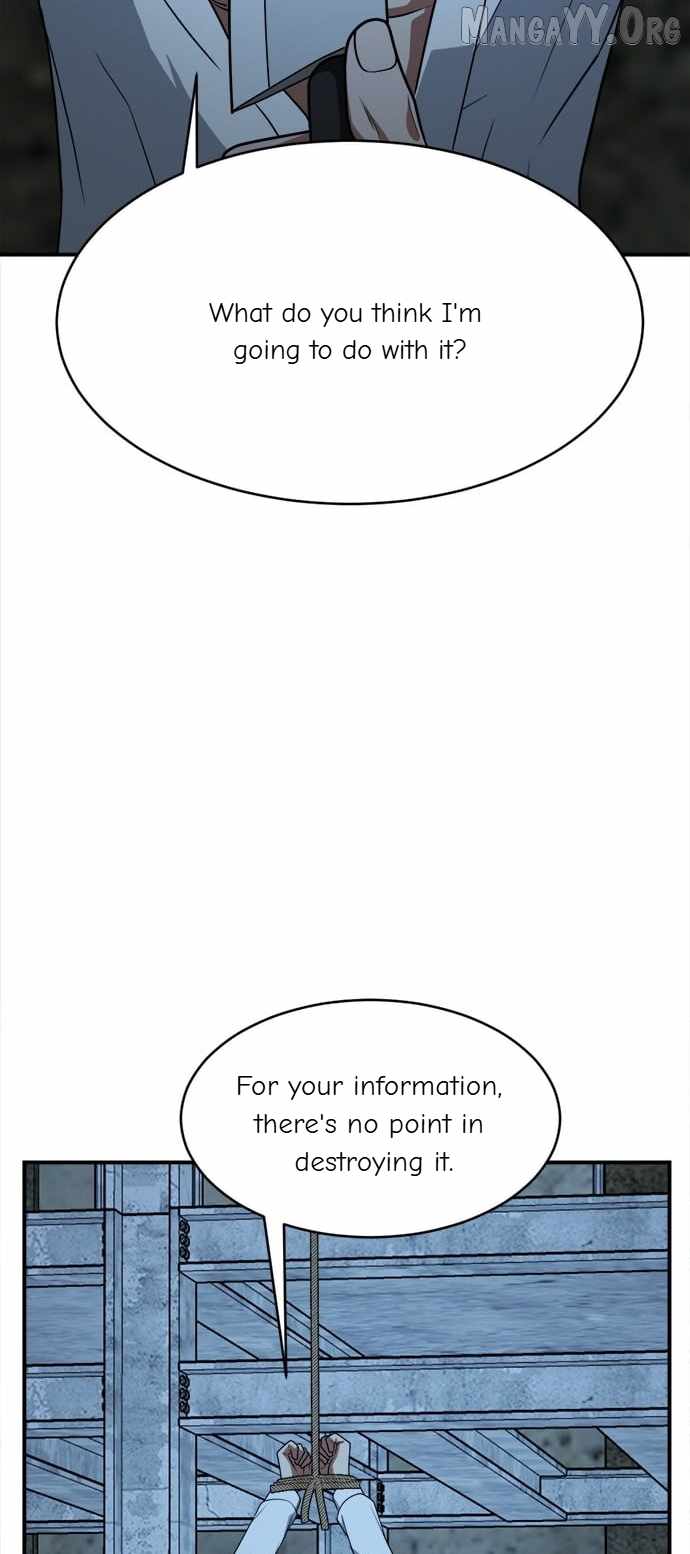 What do you think I'm going to do with it?

For your information, there's no point in destroying it.

MangaYY.Org